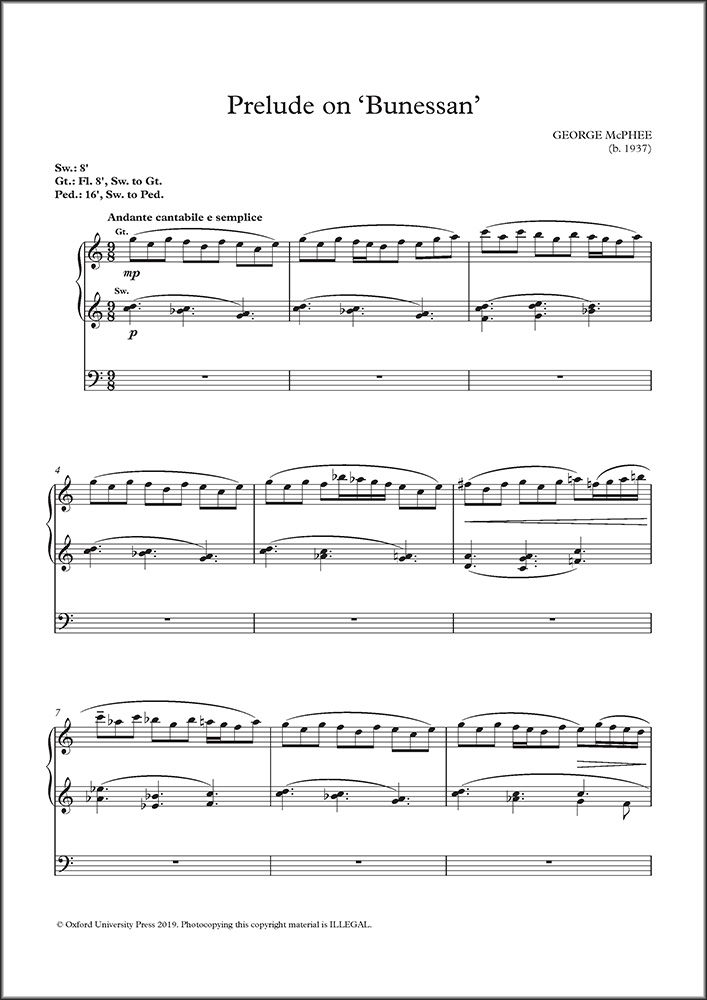 Prelude on 'Bunessan'

GEORGE McPHEE
(b. 1937)

Sw.: 8'
Gt.: Fl. 8', Sw. to Gt.
Ped.: 16', Sw. to Ped.

Andante cantabile e semplice

Gt.

mp

Sw.

p

4

7

© Oxford University Press 2019. Photocopying this copyright material is ILLEGAL.